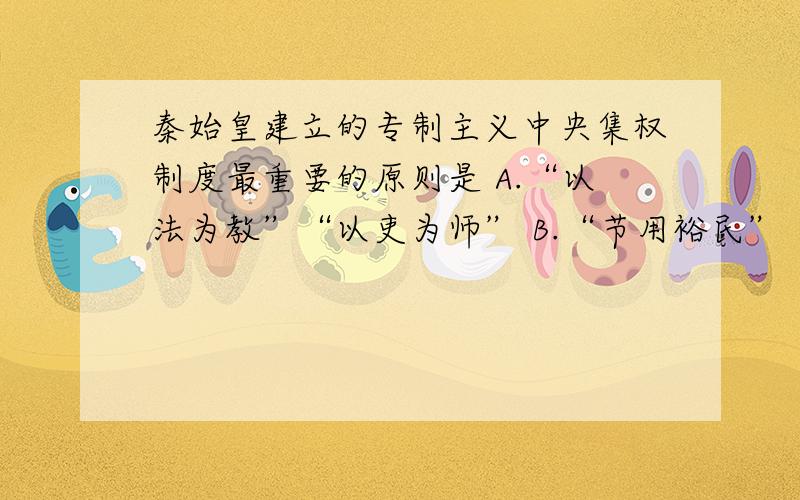 秦始皇建立的专制主义中央集权制度最重要的原则是 A. “以法为教” “以吏为师” B. “节用裕民”